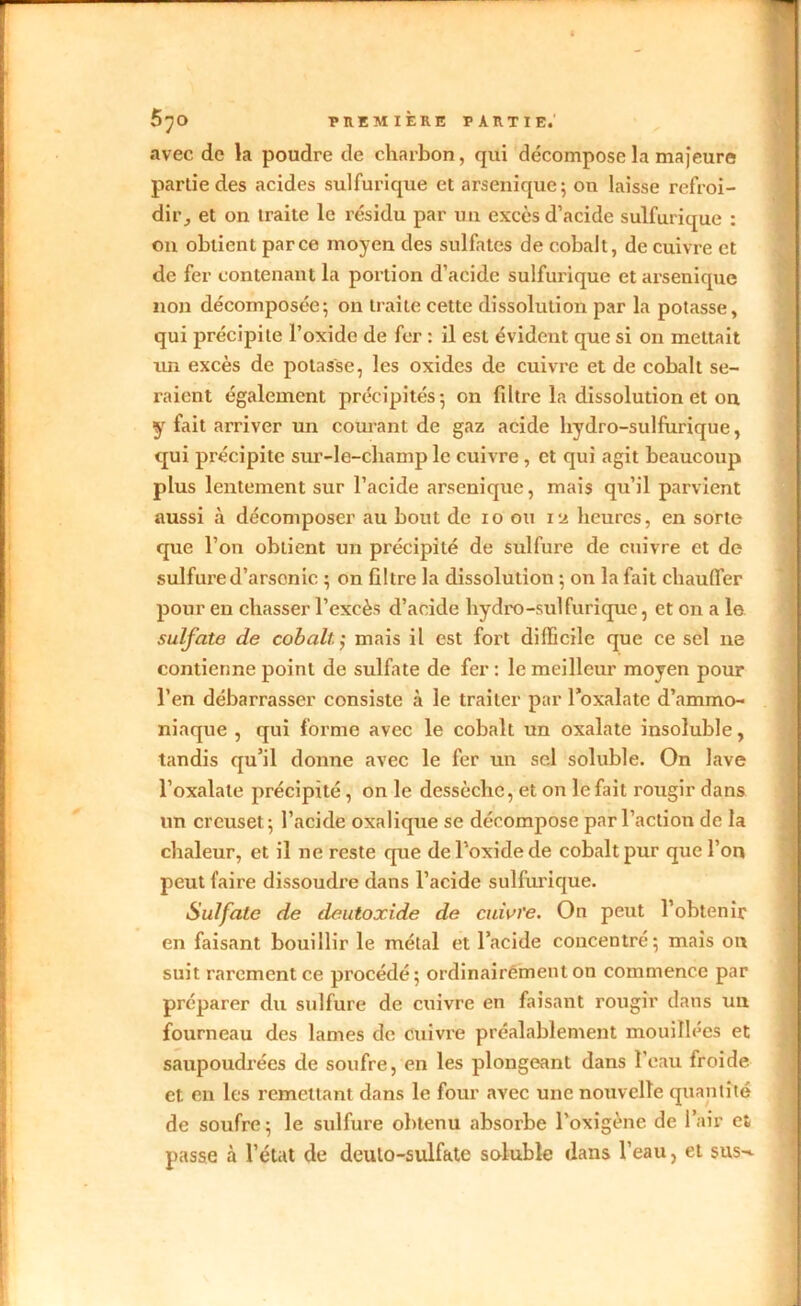 570 PREMIÈRE PARTIE.

avec de la poudre de charbon, qui décompose la majeure partie des acides sulfurique et arsenique; on laisse refroidir, et on traite le résidu par un excès d'acide sulfurique : on obtient par ce moyen des sulfates de cobalt, de cuivre et de fer contenant la portion d'acide sulfurique et arsenique non décomposée; on traite cette dissolution par la potasse, qui précipite l'oxide de fer : il est évident que si on mettait un excès de potasse, les oxides de cuivre et de cobalt seraient également précipités; on filtre la dissolution et on y fait arriver un courant de gaz acide hydro-sulfurique, qui précipite sur-le-champ le cuivre, et qui agit beaucoup plus lentement sur l'acide arsenique, mais qu'il parvient aussi à décomposer au bout de 10 ou 12 heures, en sorte que l'on obtient un précipité de sulfure de cuivre et de sulfure d'arsenic; on filtre la dissolution; on la fait chauffer pour en chasser l'excès d'acide hydro-sulfurique, et on a le sulfate de cobalt; mais il est fort difficile que ce sel ne contienne point de sulfate de fer : le meilleur moyen pour l'en débarrasser consiste à le traiter par l'oxalate d'ammoniaque, qui forme avec le cobalt un oxalate insoluble, tandis qu'il donne avec le fer un sel soluble. On lave l'oxalate précipité, on le dessèche, et on le fait rougir dans un creuset; l'acide oxalique se décompose par l'action de la chaleur, et il ne reste que de l'oxide de cobalt pur que l'on peut faire dissoudre dans l'acide sulfurique.

Sulfate de deutoxide de cuivre. On peut l'obtenir en faisant bouillir le métal et l'acide concentré; mais on suit rarement ce procédé; ordinairement on commence par préparer du sulfure de cuivre en faisant rougir dans un fourneau des lames de cuivre préalablement mouillées et saupoudrées de soufre, en les plongeant dans l'eau froide et en les remettant dans le four avec une nouvelle quantité de soufre; le sulfure obtenu absorbe l'oxigène de l'air et passe à l'état de deuto-sulfate soluble dans l'eau, et sus-